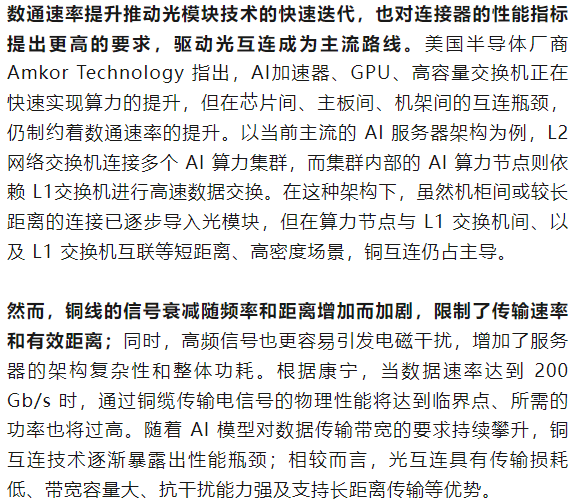 数通速率提升推动光模块技术的快速迭代，也对连接器的性能指标提出更高的要求，驱动光互连成为主流路线。美国半导体厂商 Amkor Technology 指出，AI加速器、GPU、高容量交换机正在快速实现算力的提升，但在芯片间、主板间、机架间的互连瓶颈，仍制约着数通速率的提升。以当前主流的 AI 服务器架构为例，L2 网络交换机连接多个 AI 算力集群，而集群内部的 AI 算力节点则依赖 L1交换机进行高速数据交换。在这种架构下，虽然机柜间或较长距离的连接已逐步导入光模块，但在算力节点与 L1 交换机间、以及 L1 交换机互联等短距离、高密度场景，铜互连仍占主导。

然而，铜线的信号衰减随频率和距离增加而加剧，限制了传输速率和有效距离；同时，高频信号也更容易引发电磁干扰，增加了服务器的架构复杂性和整体功耗。根据康宁，当数据速率达到 200 Gb/s 时，通过铜缆传输电信号的物理性能将达到临界点、所需的功率也将过高。随着 AI 模型对数据传输带宽的要求持续攀升，铜互连技术逐渐暴露出性能瓶颈；相较而言，光互连具有传输损耗低、带宽容量大、抗干扰能力强及支持长距离传输等优势。